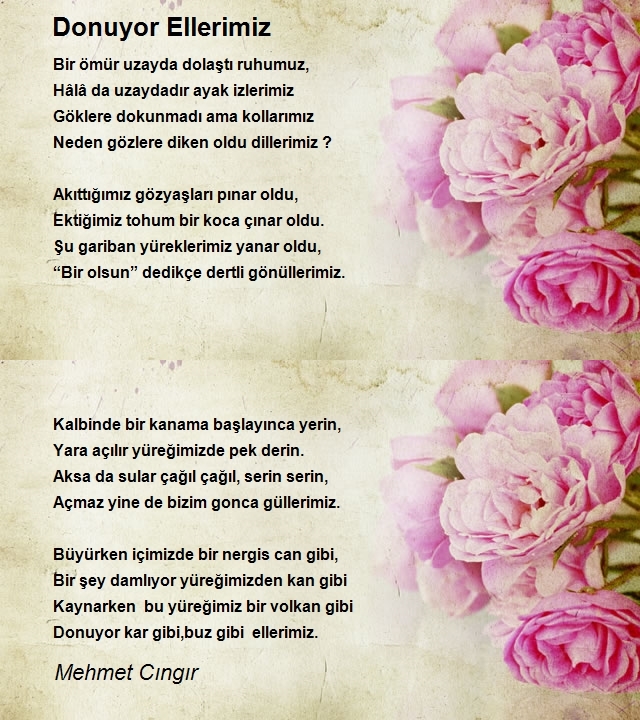 Donuyor Ellerimiz

Bir ömür uzayda dolaştı ruhumuz,
Hâlâ da uzaydadır ayak izlerimiz
Göklere dokunmadı ama kollarımız
Neden gözlere diken oldu dillerimiz ?

Akıttığımız gözyaşları pınar oldu,
Ektiğimiz tohum bir koca çınar oldu.
Şu gariban yüreklerimiz yanar oldu,
"Bir olsun" dedikçe dertli gönüllerimiz.

Kalbinde bir kanama başlayınca yerin,
Yara açılır yüreğimizde pek derin.
Aksa da sular çağıl çağıl, serin serin,
Açmaz yine de bizim gonca güllerimiz.

Büyürken içimizde bir nergis can gibi,
Bir şey damlıyor yüreğimizden kan gibi
Kaynarken bu yüreğimiz bir volkan gibi
Donuyor kar gibi,buz gibi ellerimiz.

Mehmet Cıngır